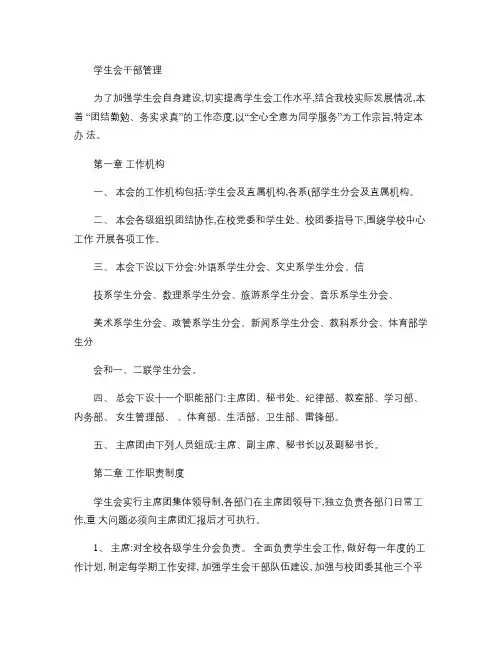 学生会干部管理

为了加强学生会自身建设,切实提高学生会工作水平,结合我校实际发展情况,本着 “团结勤勉、务实求真”的工作态度,以“全心全意为同学服务”为工作宗旨,特定本办 法。

第一章 工作机构

一、 本会的工作机构包括:学生会及直属机构,各系(部学生分会及直属机构。

二、 本会各级组织团结协作,在校党委和学生处、校团委指导下,围绕学校中心工作 开展各项工作。

三、 本会下设以下分会:外语系学生分会、文史系学生分会、信

技系学生分会、数理系学生分会、旅游系学生分会、音乐系学生分会、

美术系学生分会、政管系学生分会、新闻系学生分会、教科系分会、体育部学生分

会和一、二联学生分会。

四、 总会下设十一个职能部门:主席团、秘书处、纪律部、教室部、学习部、内务部、 女生管理部、 、体育部、生活部、卫生部、雷锋部。

五、 主席团由下列人员组成:主席、副主席、秘书长以及副秘书长。

第二章 工作职责制度

学生会实行主席团集体领导制,各部门在主席团领导下,独立负责各部门日常工作,重 大问题必须向主席团汇报后才可执行。

1、 主席:对全校各级学生分会负责。 全面负责学生会工作, 做好每一年度的工作计划, 制定每学期工作安排, 加强学生会干部队伍建设, 加强与校团委其他三个平